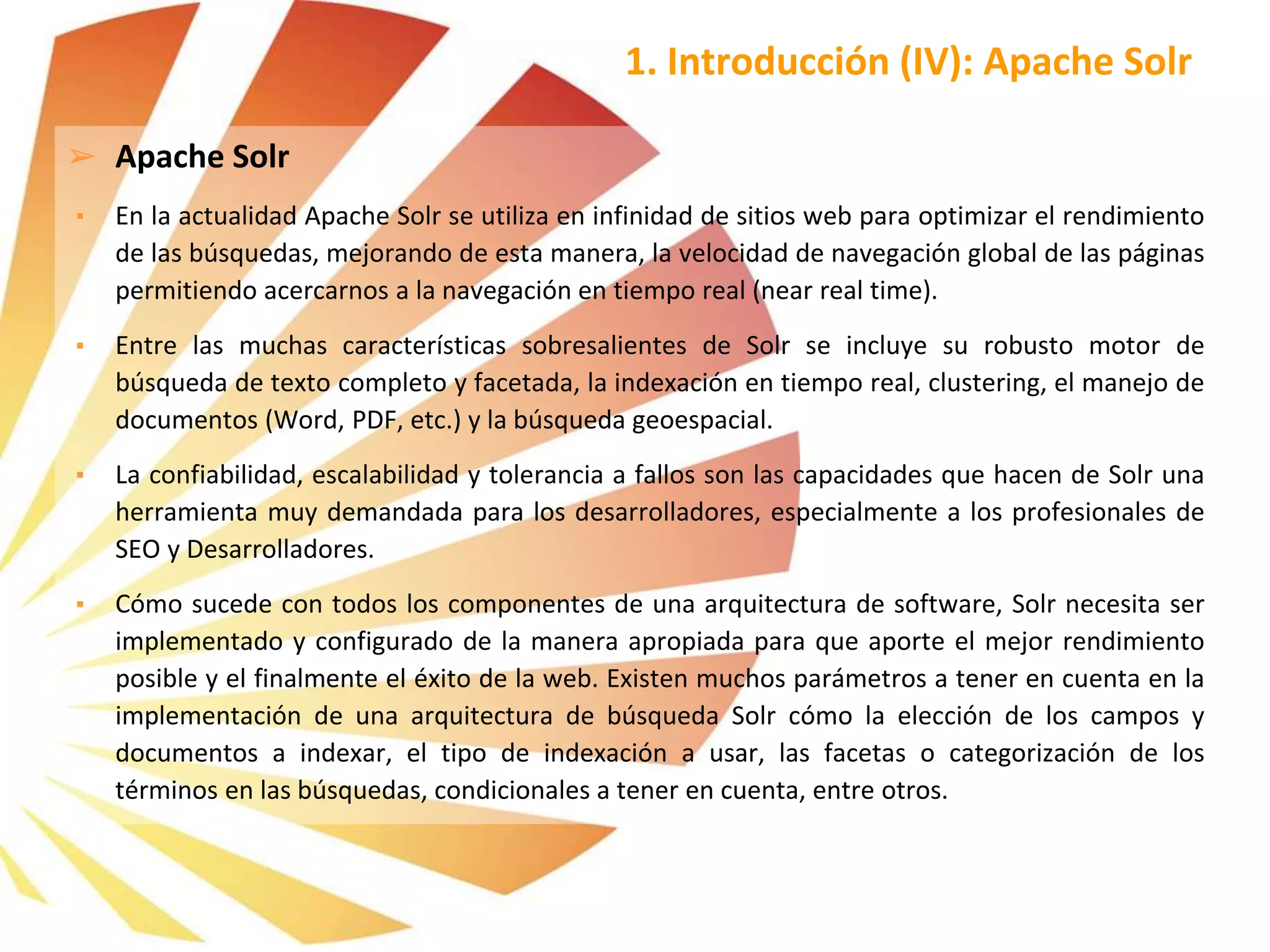 1. Introducción (IV): Apache Solr

➢ Apache Solr

▪ En la actualidad Apache Solr se utiliza en infinidad de sitios web para optimizar el rendimiento de las búsquedas, mejorando de esta manera, la velocidad de navegación global de las páginas permitiendo acercarnos a la navegación en tiempo real (near real time).

▪ Entre las muchas características sobresalientes de Solr se incluye su robusto motor de búsqueda de texto completo y facetada, la indexación en tiempo real, clustering, el manejo de documentos (Word, PDF, etc.) y la búsqueda geoespacial.

▪ La confiabilidad, escalabilidad y tolerancia a fallos son las capacidades que hacen de Solr una herramienta muy demandada para los desarrolladores, especialmente a los profesionales de SEO y Desarrolladores.

▪ Cómo sucede con todos los componentes de una arquitectura de software, Solr necesita ser implementado y configurado de la manera apropiada para que aporte el mejor rendimiento posible y el finalmente el éxito de la web. Existen muchos parámetros a tener en cuenta en la implementación de una arquitectura de búsqueda Solr cómo la elección de los campos y documentos a indexar, el tipo de indexación a usar, las facetas o categorización de los términos en las búsquedas, condicionales a tener en cuenta, entre otros.